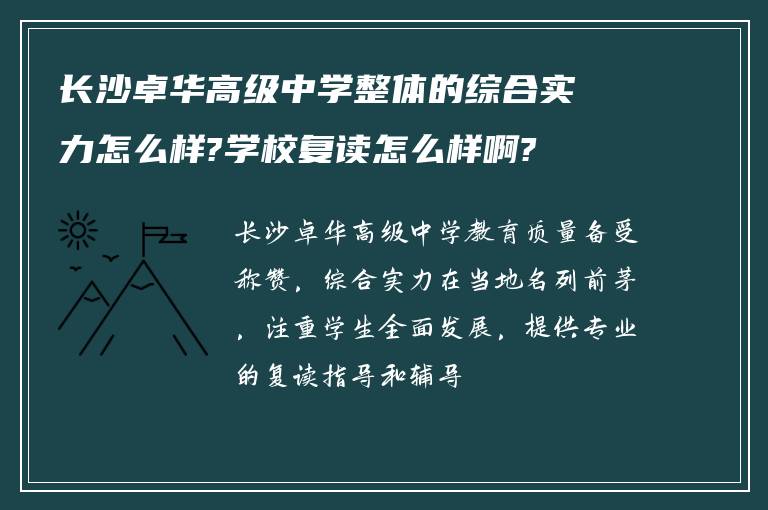 长沙卓华高级中学整体的综合实力怎么样?学校复读怎么样啊?

长沙卓华高级中学教育质量备受称赞，综合实力在当地名列前茅，注重学生全面发展，提供专业的复读指导和辅导